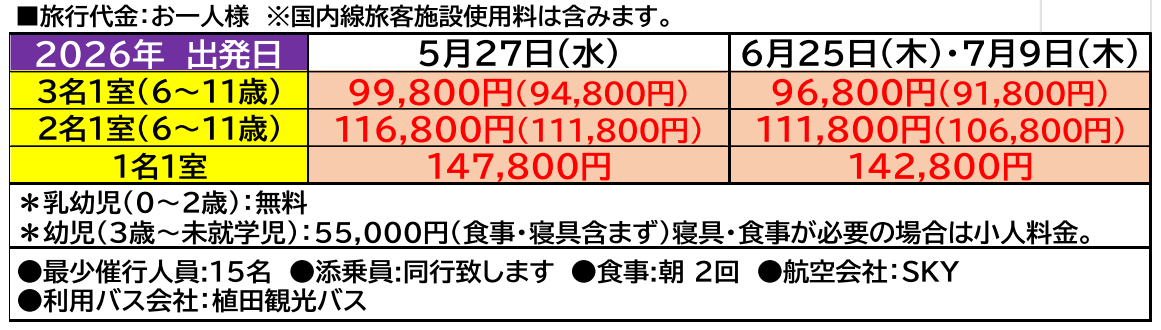 ■旅行代金：お一人様　※国内線旅客施設使用料は含みます。

| 2026年　出発日 | 5月27日（水） | 6月25日（木）・7月9日（木） |
|---|---|---|
| 3名1室（6～11歳） | 99,800円（94,800円） | 96,800円（91,800円） |
| 2名1室（6～11歳） | 116,800円（111,800円） | 111,800円（106,800円） |
| 1名1室 | 147,800円 | 142,800円 |

＊乳幼児（0～2歳）：無料
＊幼児（3歳～未就学児）：55,000円（食事・寝具含まず）寝具・食事が必要の場合は小人料金。

●最少催行人員：15名　●添乗員：同行致します　●食事：朝 2回　●航空会社：SKY
●利用バス会社：植田観光バス